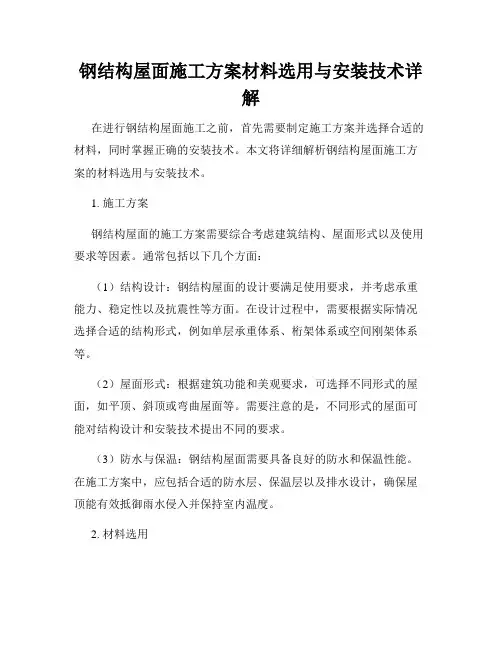 钢结构屋面施工方案材料选用与安装技术详解

在进行钢结构屋面施工之前，首先需要制定施工方案并选择合适的材料，同时掌握正确的安装技术。本文将详细解析钢结构屋面施工方案的材料选用与安装技术。

1. 施工方案

钢结构屋面的施工方案需要综合考虑建筑结构、屋面形式以及使用要求等因素。通常包括以下几个方面：

（1）结构设计：钢结构屋面的设计要满足使用要求，并考虑承重能力、稳定性以及抗震性等方面。在设计过程中，需要根据实际情况选择合适的结构形式，例如单层承重体系、桁架体系或空间刚架体系等。

（2）屋面形式：根据建筑功能和美观要求，可选择不同形式的屋面，如平顶、斜顶或弯曲屋面等。需要注意的是，不同形式的屋面可能对结构设计和安装技术提出不同的要求。

（3）防水与保温：钢结构屋面需要具备良好的防水和保温性能。在施工方案中，应包括合适的防水层、保温层以及排水设计，确保屋顶能有效抵御雨水侵入并保持室内温度。

2. 材料选用